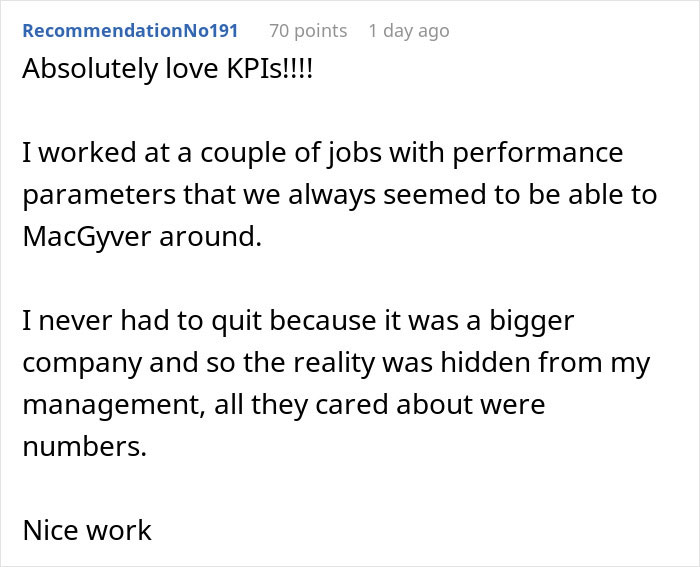 RecommendationNo191 70 points 1 day ago
Absolutely love KPIs!!!!

I worked at a couple of jobs with performance parameters that we always seemed to be able to MacGyver around.

I never had to quit because it was a bigger company and so the reality was hidden from my management, all they cared about were numbers.

Nice work